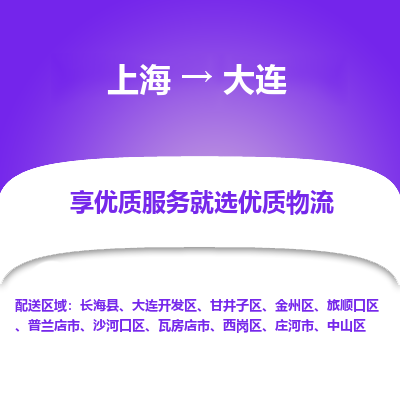 上海 → 大连

享优质服务就选优质物流

配送区域：长海县、大连开发区、甘井子区、金州区、旅顺口区、普兰店市、沙河口区、瓦房店市、西岗区、庄河市、中山区